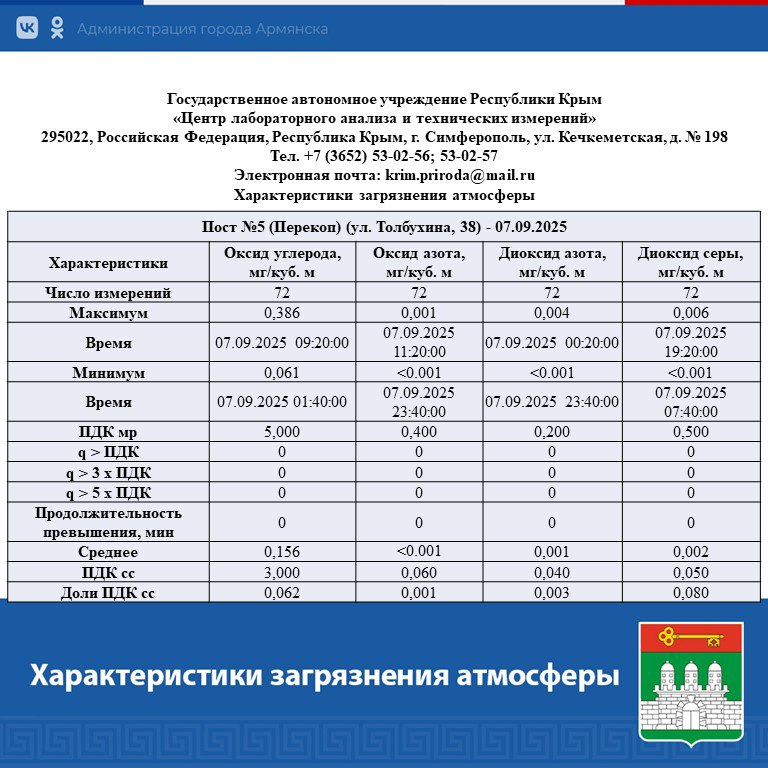 Администрация города Армянска

Государственное автономное учреждение Республики Крым
«Центр лабораторного анализа и технических измерений»
295022, Российская Федерация, Республика Крым, г. Симферополь, ул. Кечкеметская, д. № 198
Тел. +7 (3652) 53-02-56; 53-02-57
Электронная почта: krim.priroda@mail.ru
Характеристики загрязнения атмосферы

| Пост №5 (Перекоп) (ул. Толбухина, 38) - 07.09.2025 | | | | |
|---|---|---|---|---|
| Характеристики | Оксид углерода, мг/куб. м | Оксид азота, мг/куб. м | Диоксид азота, мг/куб. м | Диоксид серы, мг/куб. м |
| Число измерений | 72 | 72 | 72 | 72 |
| Максимум | 0,386 | 0,001 | 0,004 | 0,006 |
| Время | 07.09.2025 09:20:00 | 07.09.2025 11:20:00 | 07.09.2025 00:20:00 | 07.09.2025 19:20:00 |
| Минимум | 0,061 | <0.001 | <0.001 | <0.001 |
| Время | 07.09.2025 01:40:00 | 07.09.2025 23:40:00 | 07.09.2025 23:40:00 | 07.09.2025 07:40:00 |
| ПДК мр | 5,000 | 0,400 | 0,200 | 0,500 |
| q > ПДК | 0 | 0 | 0 | 0 |
| q > 3 x ПДК | 0 | 0 | 0 | 0 |
| q > 5 x ПДК | 0 | 0 | 0 | 0 |
| Продолжительность превышения, мин | 0 | 0 | 0 | 0 |
| Среднее | 0,156 | <0.001 | 0,001 | 0,002 |
| ПДК сс | 3,000 | 0,060 | 0,040 | 0,050 |
| Доли ПДК сс | 0,062 | 0,001 | 0,003 | 0,080 |

Характеристики загрязнения атмосферы